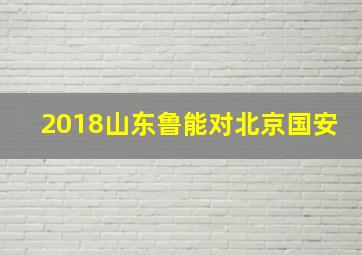 2018山东鲁能对北京国安